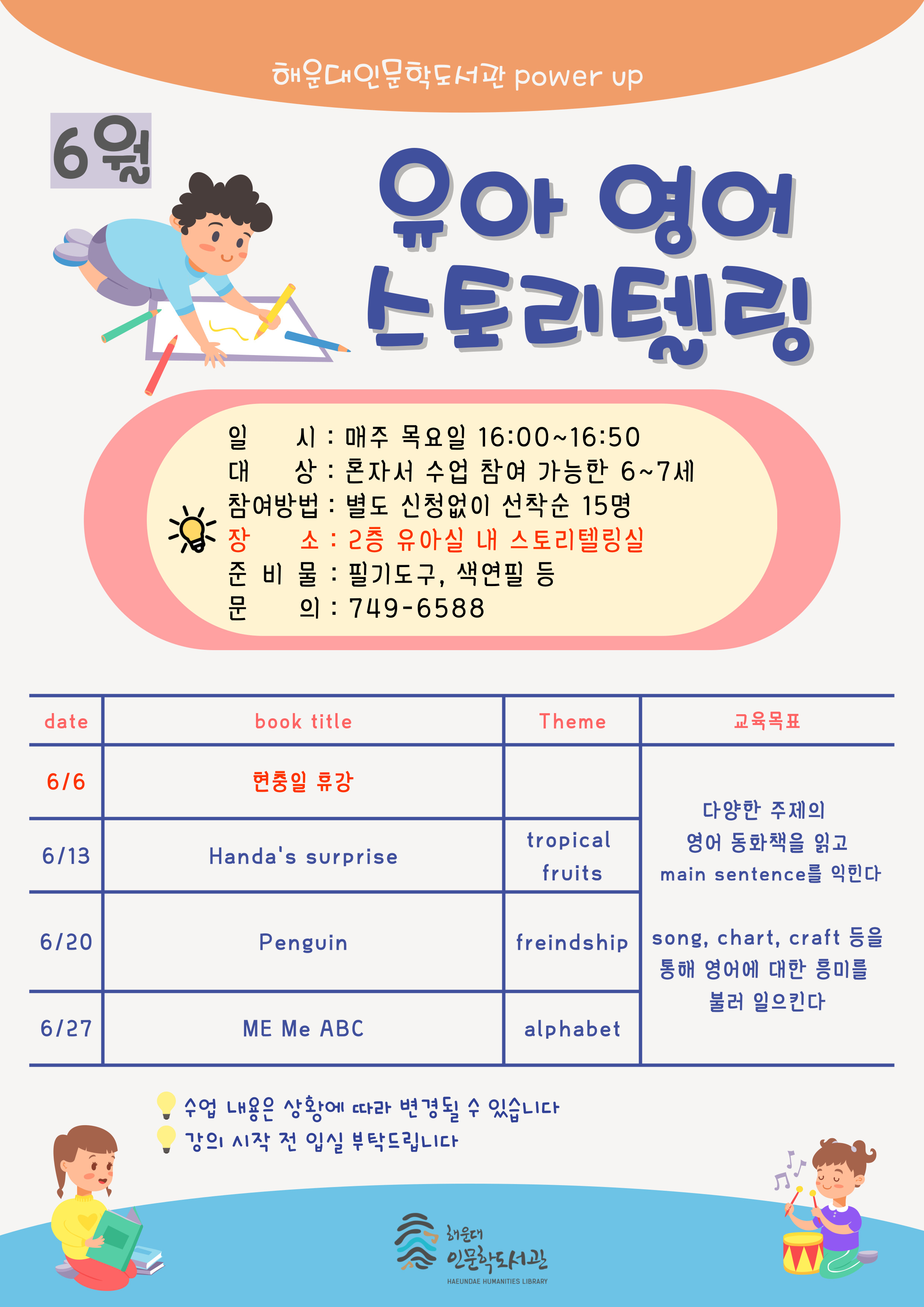 해운대인문학도서관 power up

6월

유아 영어 스토리텔링

일 시 : 매주 목요일 16:00~16:50
대 상 : 혼자서 수업 참여 가능한 6~7세
참여방법 : 별도 신청없이 선착순 15명
장 소 : 2층 유아실 내 스토리텔링실
준 비 물 : 필기도구, 색연필 등
문 의 : 749-6588

| date | book title | Theme | 교육목표 |
|---|---|---|---|
| 6/6 | 현충일 휴강 | | 다양한 주제의 영어 동화책을 읽고 main sentence를 익힌다 song, chart, craft 등을 통해 영어에 대한 흥미를 불러 일으킨다 |
| 6/13 | Handa's surprise | tropical fruits | |
| 6/20 | Penguin | freindship | |
| 6/27 | ME Me ABC | alphabet | |

수업 내용은 상황에 따라 변경될 수 있습니다
강의 시작 전 입실 부탁드립니다

해운대 인문학도서관
HAEUNDAE HUMANITIES LIBRARY